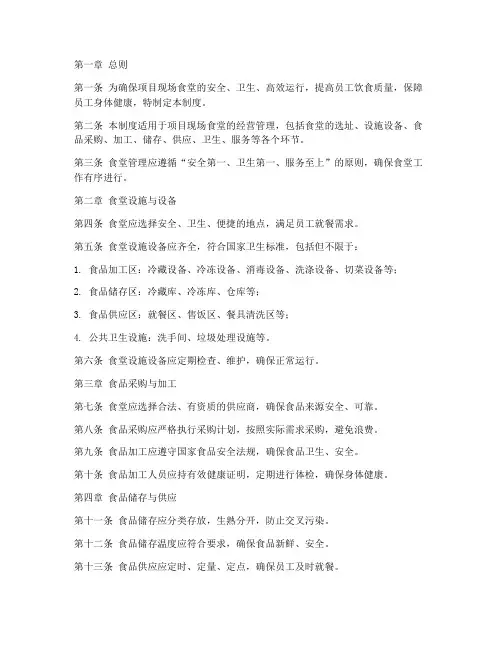 第一章 总则

第一条 为确保项目现场食堂的安全、卫生、高效运行，提高员工饮食质量，保障员工身体健康，特制定本制度。

第二条 本制度适用于项目现场食堂的经营管理，包括食堂的选址、设施设备、食品采购、加工、储存、供应、卫生、服务等各个环节。

第三条 食堂管理应遵循“安全第一、卫生第一、服务至上”的原则，确保食堂工作有序进行。

第二章 食堂设施与设备

第四条 食堂应选择安全、卫生、便捷的地点，满足员工就餐需求。

第五条 食堂设施设备应齐全，符合国家卫生标准，包括但不限于：

1. 食品加工区：冷藏设备、冷冻设备、消毒设备、洗涤设备、切菜设备等；

2. 食品储存区：冷藏库、冷冻库、仓库等；

3. 食品供应区：就餐区、售饭区、餐具清洗区等；

4. 公共卫生设施：洗手间、垃圾处理设施等。

第六条 食堂设施设备应定期检查、维护，确保正常运行。

第三章 食品采购与加工

第七条 食堂应选择合法、有资质的供应商，确保食品来源安全、可靠。

第八条 食品采购应严格执行采购计划，按照实际需求采购，避免浪费。

第九条 食品加工应遵守国家食品安全法规，确保食品卫生、安全。

第十条 食品加工人员应持有效健康证明，定期进行体检，确保身体健康。

第四章 食品储存与供应

第十一条 食品储存应分类存放，生熟分开，防止交叉污染。

第十二条 食品储存温度应符合要求，确保食品新鲜、安全。

第十三条 食品供应应定时、定量、定点，确保员工及时就餐。